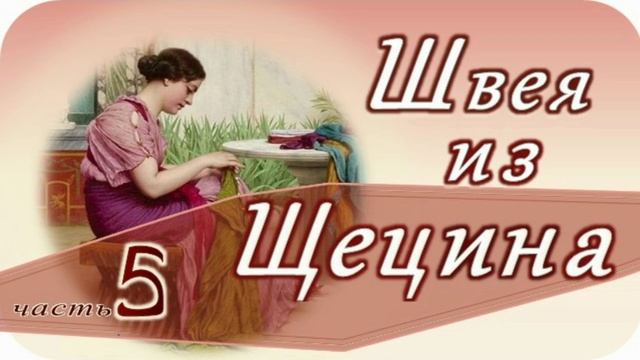 Швея из Щецина

часть 5